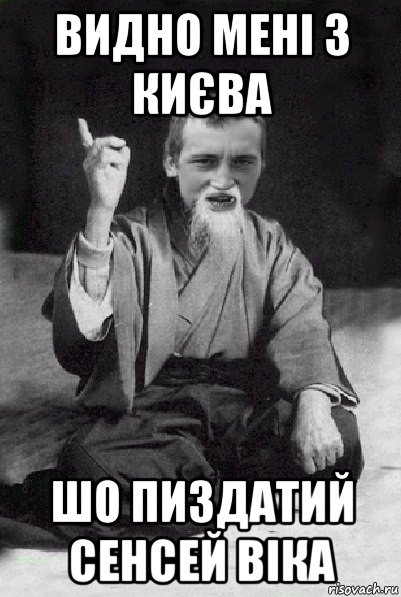 ВИДНО МЕНІ З КИЄВА

ШО ПИЗДАТИЙ СЕНСЕЙ ВІКА

risovach.ru